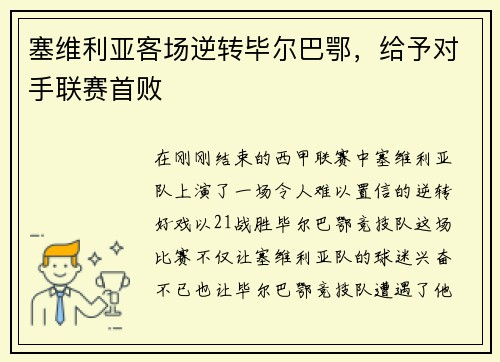 塞维利亚客场逆转毕尔巴鄂，给予对手联赛首败

在刚刚结束的西甲联赛中塞维利亚队上演了一场令人难以置信的逆转好戏以21战胜毕尔巴鄂竞技队这场比赛不仅让塞维利亚队的球迷兴奋不已也让毕尔巴鄂竞技队遭遇了他